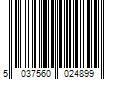 5 037560 024899